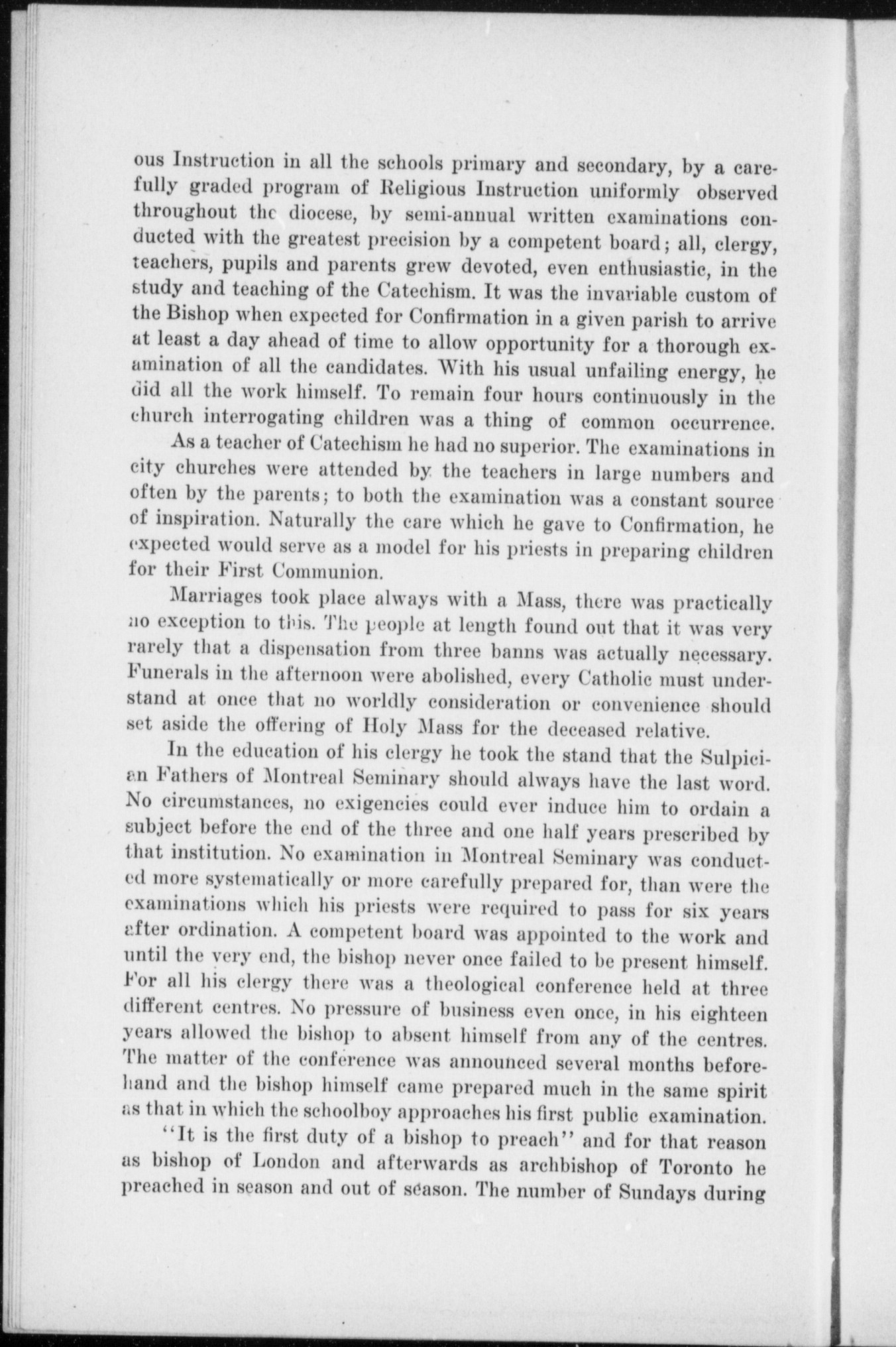 ous Instruction in all the schools primary and secondary, by a carefully graded program of Religious Instruction uniformly observed throughout the diocese, by semi-annual written examinations conducted with the greatest precision by a competent board; all, clergy, teachers, pupils and parents grew devoted, even enthusiastic, in the study and teaching of the Catechism. It was the invariable custom of the Bishop when expected for Confirmation in a given parish to arrive at least a day ahead of time to allow opportunity for a thorough examination of all the candidates. With his usual unfailing energy, he did all the work himself. To remain four hours continuously in the church interrogating children was a thing of common occurrence.

As a teacher of Catechism he had no superior. The examinations in city churches were attended by the teachers in large numbers and often by the parents; to both the examination was a constant source of inspiration. Naturally the care which he gave to Confirmation, he expected would serve as a model for his priests in preparing children for their First Communion.

Marriages took place always with a Mass, there was practically no exception to this. The people at length found out that it was very rarely that a dispensation from three banns was actually necessary. Funerals in the afternoon were abolished, every Catholic must understand at once that no worldly consideration or convenience should set aside the offering of Holy Mass for the deceased relative.

In the education of his clergy he took the stand that the Sulpician Fathers of Montreal Seminary should always have the last word. No circumstances, no exigencies could ever induce him to ordain a subject before the end of the three and one half years prescribed by that institution. No examination in Montreal Seminary was conducted more systematically or more carefully prepared for, than were the examinations which his priests were required to pass for six years after ordination. A competent board was appointed to the work and until the very end, the bishop never once failed to be present himself. For all his clergy there was a theological conference held at three different centres. No pressure of business even once, in his eighteen years allowed the bishop to absent himself from any of the centres. The matter of the conference was announced several months beforehand and the bishop himself came prepared much in the same spirit as that in which the schoolboy approaches his first public examination.

"It is the first duty of a bishop to preach" and for that reason as bishop of London and afterwards as archbishop of Toronto he preached in season and out of season. The number of Sundays during